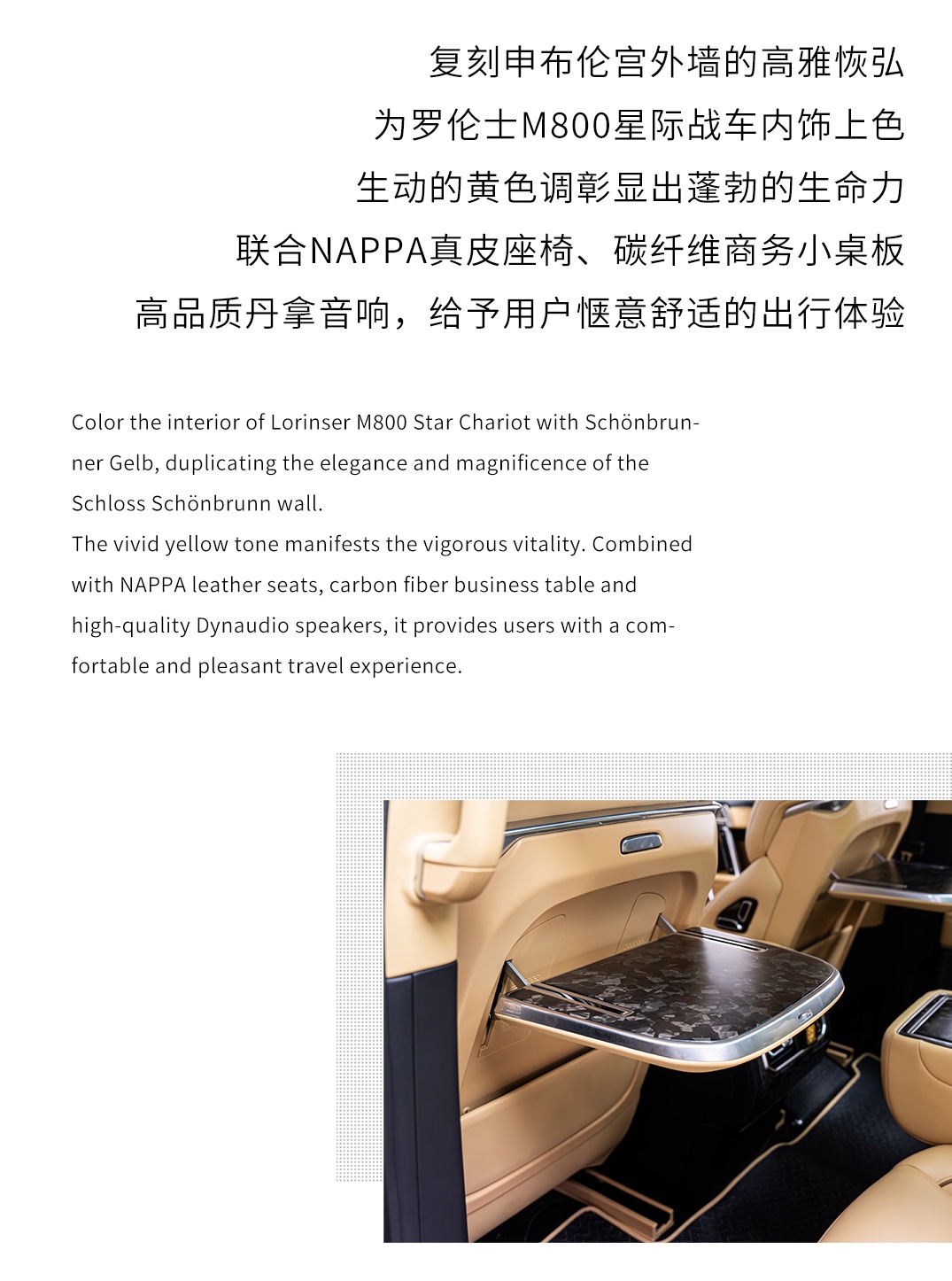 复刻申布伦宫外墙的高雅恢弘
为罗伦士M800星际战车内饰上色
生动的黄色调彰显出蓬勃的生命力
联合NAPPA真皮座椅、碳纤维商务小桌板
高品质丹拿音响，给予用户惬意舒适的出行体验

Color the interior of Lorinser M800 Star Chariot with Schönbrunner Gelb, duplicating the elegance and magnificence of the Schloss Schönbrunn wall.
The vivid yellow tone manifests the vigorous vitality. Combined with NAPPA leather seats, carbon fiber business table and high-quality Dynaudio speakers, it provides users with a comfortable and pleasant travel experience.